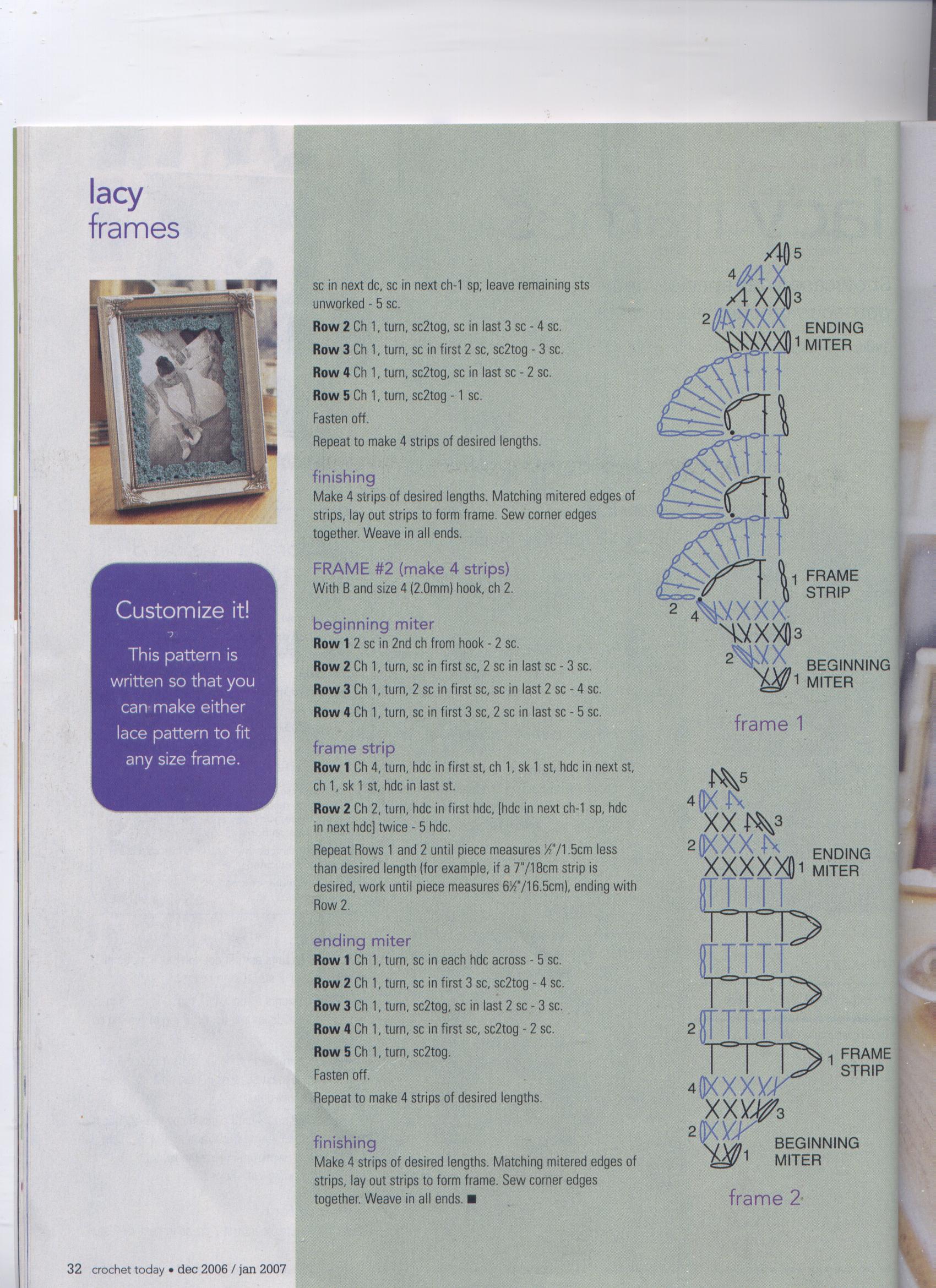 lacy
frames

Customize it!

This pattern is written so that you can make either lace pattern to fit any size frame.

sc in next dc, sc in next ch-1 sp; leave remaining sts unworked - 5 sc.

Row 2 Ch 1, turn, sc2tog, sc in last 3 sc - 4 sc.

Row 3 Ch 1, turn, sc in first 2 sc, sc2tog - 3 sc.

Row 4 Ch 1, turn, sc2tog, sc in last sc - 2 sc.

Row 5 Ch 1, turn, sc2tog - 1 sc.

Fasten off.

Repeat to make 4 strips of desired lengths.

finishing
Make 4 strips of desired lengths. Matching mitered edges of strips, lay out strips to form frame. Sew corner edges together. Weave in all ends.

FRAME #2 (make 4 strips)
With B and size 4 (2.0mm) hook, ch 2.

beginning miter
Row 1 2 sc in 2nd ch from hook - 2 sc.

Row 2 Ch 1, turn, sc in first sc, 2 sc in last sc - 3 sc.

Row 3 Ch 1, turn, 2 sc in first sc, sc in last 2 sc - 4 sc.

Row 4 Ch 1, turn, sc in first 3 sc, 2 sc in last sc - 5 sc.

frame strip
Row 1 Ch 4, turn, hdc in first st, ch 1, sk 1 st, hdc in next st, ch 1, sk 1 st, hdc in last st.

Row 2 Ch 2, turn, hdc in first hdc, [hdc in next ch-1 sp, hdc in next hdc] twice - 5 hdc.

Repeat Rows 1 and 2 until piece measures ½"/1.5cm less than desired length (for example, if a 7"/18cm strip is desired, work until piece measures 6½"/16.5cm), ending with Row 2.

ending miter
Row 1 Ch 1, turn, sc in each hdc across - 5 sc.

Row 2 Ch 1, turn, sc in first 3 sc, sc2tog - 4 sc.

Row 3 Ch 1, turn, sc2tog, sc in last 2 sc - 3 sc.

Row 4 Ch 1, turn, sc in first sc, sc2tog - 2 sc.

Row 5 Ch 1, turn, sc2tog.

Fasten off.

Repeat to make 4 strips of desired lengths.

finishing
Make 4 strips of desired lengths. Matching mitered edges of strips, lay out strips to form frame. Sew corner edges together. Weave in all ends. ■

5
4
3
2
1
ENDING
MITER
1
FRAME
STRIP
2
4
3
2
1
BEGINNING
MITER
frame 1

5
4
3
2
1
ENDING
MITER
2
1
FRAME
STRIP
4
3
2
1
BEGINNING
MITER
frame 2

32 crochet today • dec 2006 / jan 2007